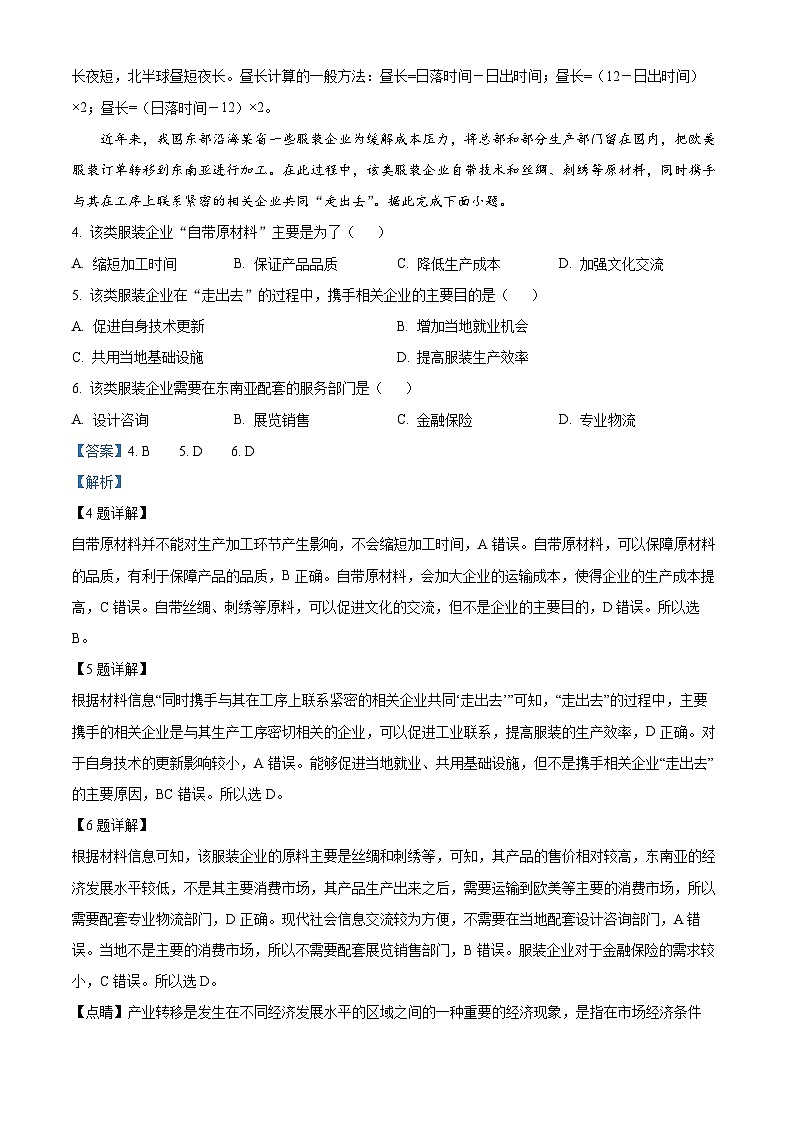 长夜短，北半球昼短夜长。昼长计算的一般方法：昼长=日落时间－日出时间；昼长=（12－日出时间）×2；昼长=（日落时间－12）×2。

近年来，我国东部沿海某省一些服装企业为缓解成本压力，将总部和部分生产部门留在国内，把欧美服装订单转移到东南亚进行加工。在此过程中，该类服装企业自带技术和丝绸、刺绣等原材料，同时携手与其在工序上联系紧密的相关企业共同“走出去”。据此完成下面小题。

4. 该类服装企业“自带原材料”主要是为了（　　）

A. 缩短加工时间　　B. 保证产品品质　　C. 降低生产成本　　D. 加强文化交流

5. 该类服装企业在“走出去”的过程中，携手相关企业的主要目的是（　　）

A. 促进自身技术更新　　B. 增加当地就业机会

C. 共用当地基础设施　　D. 提高服装生产效率

6. 该类服装企业需要在东南亚配套的服务部门是（　　）

A. 设计咨询　　B. 展览销售　　C. 金融保险　　D. 专业物流

【答案】4. B　5. D　6. D

【解析】

【4题详解】

自带原材料并不能对生产加工环节产生影响，不会缩短加工时间，A错误。自带原材料，可以保障原材料的品质，有利于保障产品的品质，B正确。自带原材料，会加大企业的运输成本，使得企业的生产成本提高，C错误。自带丝绸、刺绣等原料，可以促进文化的交流，但不是企业的主要目的，D错误。所以选B。

【5题详解】

根据材料信息“同时携手与其在工序上联系紧密的相关企业共同‘走出去’”可知，“走出去”的过程中，主要携手的相关企业是与其生产工序密切相关的企业，可以促进工业联系，提高服装的生产效率，D正确。对于自身技术的更新影响较小，A错误。能够促进当地就业、共用基础设施，但不是携手相关企业“走出去”的主要原因，BC错误。所以选D。

【6题详解】

根据材料信息可知，该服装企业的原料主要是丝绸和刺绣等，可知，其产品的售价相对较高，东南亚的经济发展水平较低，不是其主要消费市场，其产品生产出来之后，需要运输到欧美等主要的消费市场，所以需要配套专业物流部门，D正确。现代社会信息交流较为方便，不需要在当地配套设计咨询部门，A错误。当地不是主要的消费市场，所以不需要配套展览销售部门，B错误。服装企业对于金融保险的需求较小，C错误。所以选D。

【点睛】产业转移是发生在不同经济发展水平的区域之间的一种重要的经济现象，是指在市场经济条件